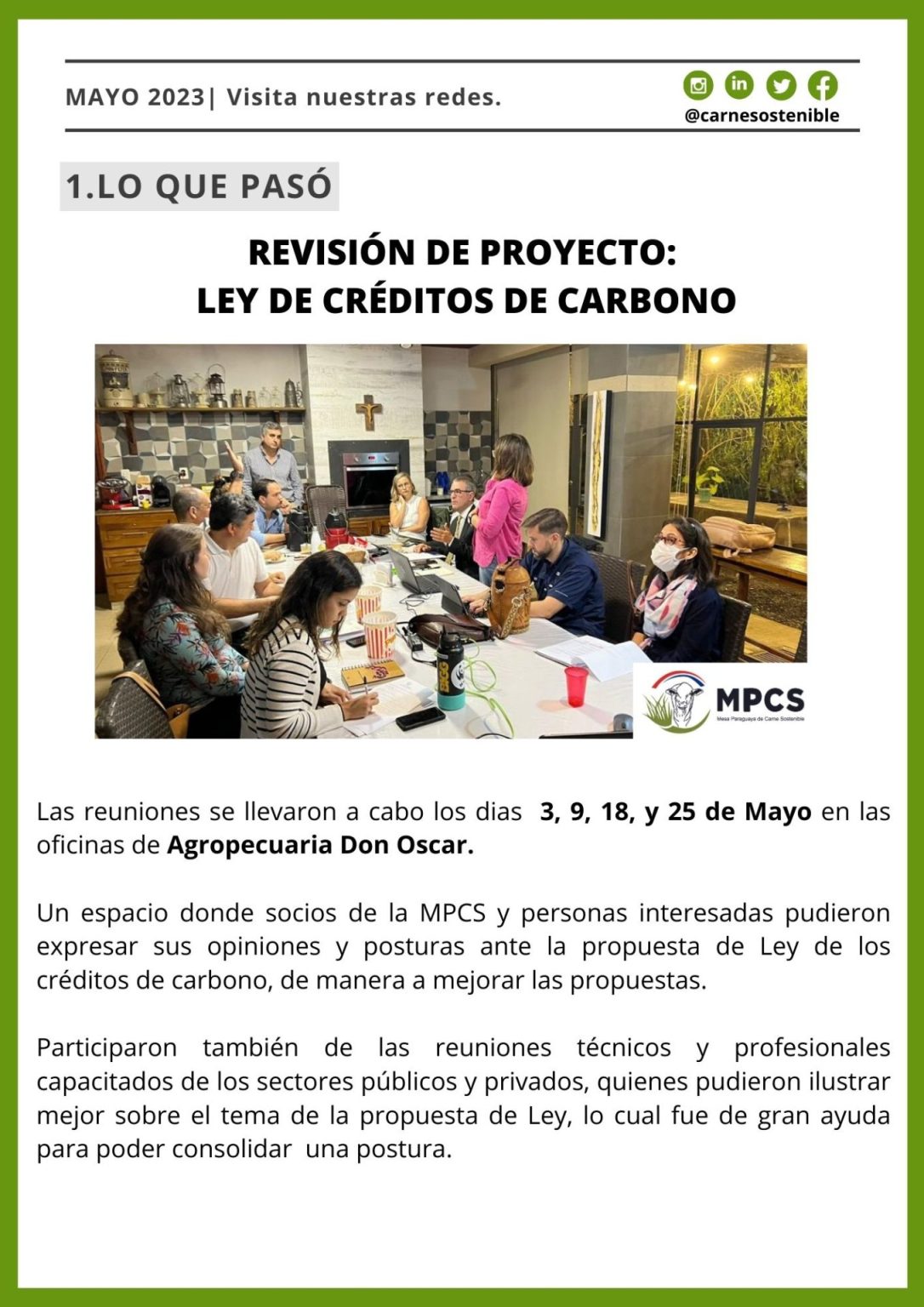 MAYO 2023| Visita nuestras redes.

@carnesostenible

1.LO QUE PASÓ

REVISIÓN DE PROYECTO:
LEY DE CRÉDITOS DE CARBONO

MPCS
Mesa Paraguaya de Carne Sostenible

Las reuniones se llevaron a cabo los dias 3, 9, 18, y 25 de Mayo en las oficinas de Agropecuaria Don Oscar.

Un espacio donde socios de la MPCS y personas interesadas pudieron expresar sus opiniones y posturas ante la propuesta de Ley de los créditos de carbono, de manera a mejorar las propuestas.

Participaron también de las reuniones técnicos y profesionales capacitados de los sectores públicos y privados, quienes pudieron ilustrar mejor sobre el tema de la propuesta de Ley, lo cual fue de gran ayuda para poder consolidar una postura.